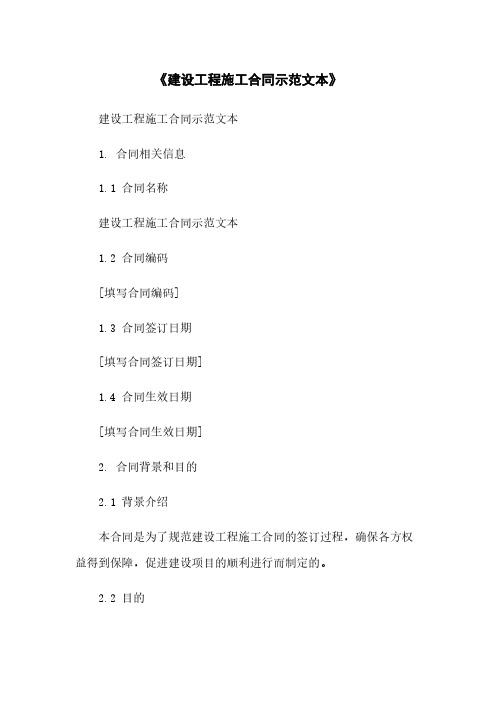 《建设工程施工合同示范文本》

建设工程施工合同示范文本

1. 合同相关信息

1.1 合同名称

建设工程施工合同示范文本

1.2 合同编码

[填写合同编码]

1.3 合同签订日期

[填写合同签订日期]

1.4 合同生效日期

[填写合同生效日期]

2. 合同背景和目的

2.1 背景介绍

本合同是为了规范建设工程施工合同的签订过程，确保各方权益得到保障，促进建设项目的顺利进行而制定的。

2.2 目的